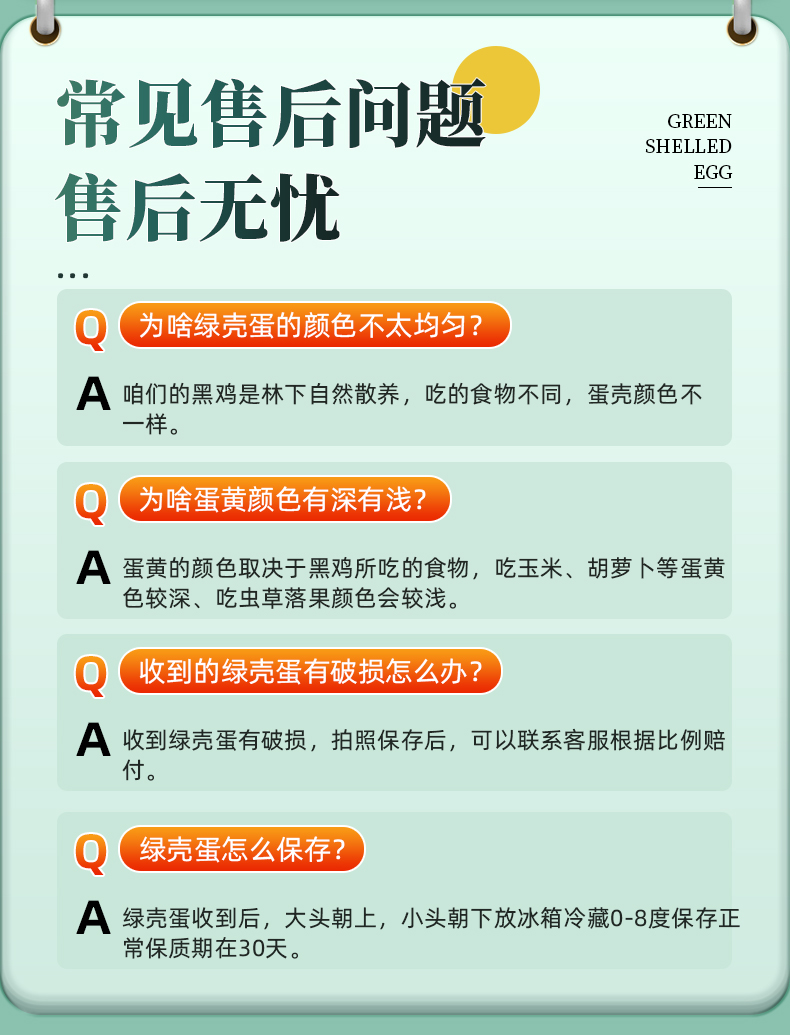 常见售后问题
售后无忧

GREEN
SHELLED
EGG

...

Q 为啥绿壳蛋的颜色不太均匀?

A 咱们的黑鸡是林下自然散养，吃的食物不同，蛋壳颜色不一样。

Q 为啥蛋黄颜色有深有浅?

A 蛋黄的颜色取决于黑鸡所吃的食物，吃玉米、胡萝卜等蛋黄色较深、吃虫草落果颜色会较浅。

Q 收到的绿壳蛋有破损怎么办?

A 收到绿壳蛋有破损，拍照保存后，可以联系客服根据比例赔付。

Q 绿壳蛋怎么保存?

A 绿壳蛋收到后，大头朝上，小头朝下放冰箱冷藏0-8度保存正常保质期在30天。